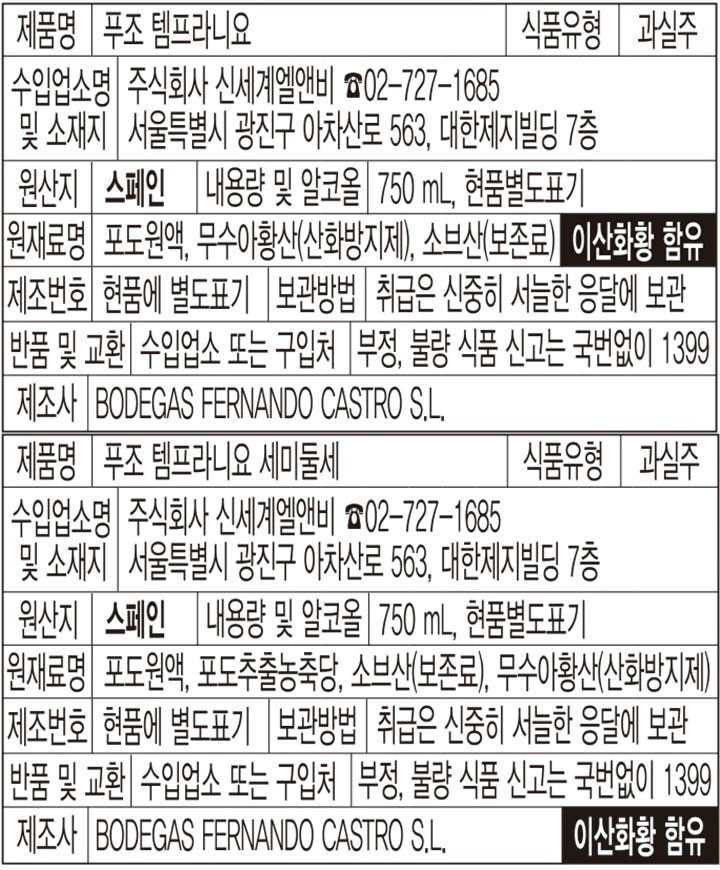 제품명 푸조 템프라니요 식품유형 과실주

수입업소명 및 소재지 주식회사 신세계엘앤비 ☎02-727-1685
서울특별시 광진구 아차산로 563, 대한제지빌딩 7층

원산지 스페인 내용량 및 알코올 750 mL, 현품별도표기

원재료명 포도원액, 무수아황산(산화방지제), 소브산(보존료) 이산화황 함유

제조번호 현품에 별도표기 보관방법 취급은 신중히 서늘한 응달에 보관

반품 및 교환 수입업소 또는 구입처 부정, 불량 식품 신고는 국번없이 1399

제조사 BODEGAS FERNANDO CASTRO S.L.

제품명 푸조 템프라니요 세미둘세 식품유형 과실주

수입업소명 및 소재지 주식회사 신세계엘앤비 ☎02-727-1685
서울특별시 광진구 아차산로 563, 대한제지빌딩 7층

원산지 스페인 내용량 및 알코올 750 mL, 현품별도표기

원재료명 포도원액, 포도추출농축당, 소브산(보존료), 무수아황산(산화방지제)

제조번호 현품에 별도표기 보관방법 취급은 신중히 서늘한 응달에 보관

반품 및 교환 수입업소 또는 구입처 부정, 불량 식품 신고는 국번없이 1399

제조사 BODEGAS FERNANDO CASTRO S.L. 이산화황 함유